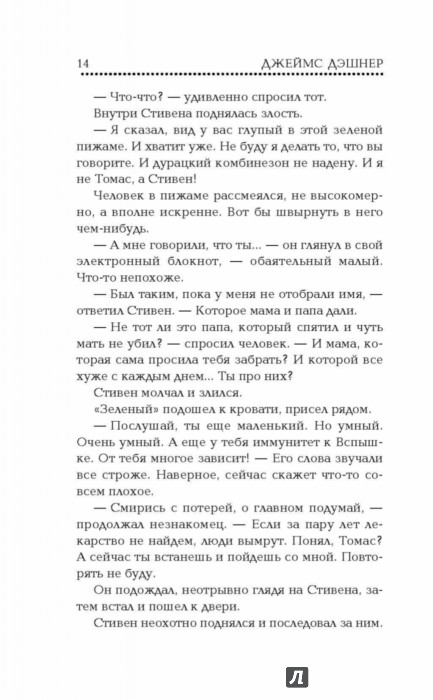 14 ДЖЕЙМС ДЭШНЕР

— Что-что? — удивленно спросил тот.

Внутри Стивена поднялась злость.

— Я сказал, вид у вас глупый в этой зеленой пижаме. И хватит уже. Не буду я делать то, что вы говорите. И дурацкий комбинезон не надену. И я не Томас, а Стивен!

Человек в пижаме рассмеялся, не высокомерно, а вполне искренне. Вот бы швырнуть в него чем-нибудь.

— А мне говорили, что ты... — он глянул в свой электронный блокнот, — обаятельный малый. Что-то непохоже.

— Был таким, пока у меня не отобрали имя, — ответил Стивен. — Которое мама и папа дали.

— Не тот ли это папа, который спятил и чуть мать не убил? — спросил человек. — И мама, которая сама просила тебя забрать? И которой все хуже с каждым днем... Ты про них?

Стивен молчал и злился.

«Зеленый» подошел к кровати, присел рядом.

— Послушай, ты еще маленький. Но умный. Очень умный. А еще у тебя иммунитет к Вспышке. От тебя многое зависит! — Его слова звучали все строже. Наверное, сейчас скажет что-то совсем плохое.

— Смирись с потерей, о главном подумай, — продолжал незнакомец. — Если за пару лет лекарство не найдем, люди вымрут. Понял, Томас? А сейчас ты встанешь и пойдешь со мной. Повторять не буду.

Он подождал, неотрывно глядя на Стивена, затем встал и пошел к двери.

Стивен неохотно поднялся и последовал за ним.

Л